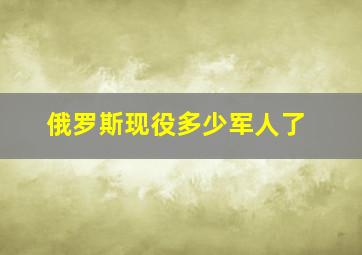 俄罗斯现役多少军人了